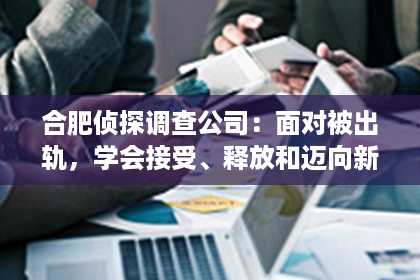 合肥侦探调查公司：面对被出轨，学会接受、释放和迈向新